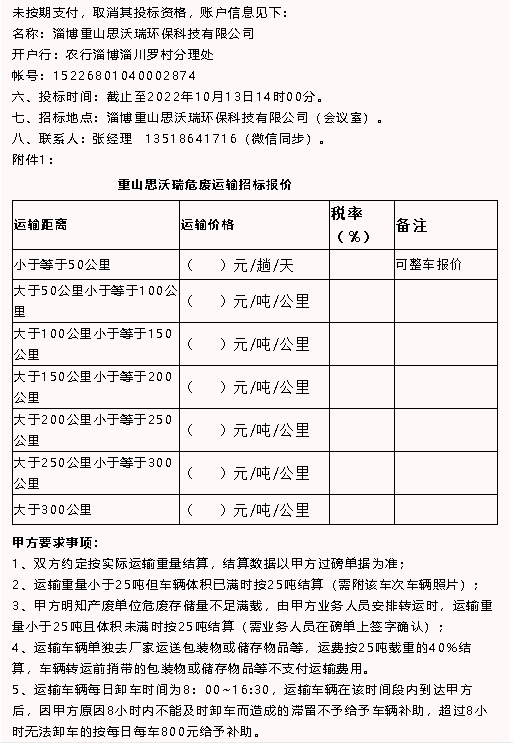 未按期支付，取消其投标资格，账户信息见下：
名称：淄博重山思沃瑞环保科技有限公司
开户行：农行淄博淄川罗村分理处
帐号：15226801040002874
六、投标时间：截止至2022年10月13日14时00分。
七、招标地点：淄博重山思沃瑞环保科技有限公司（会议室）。
八、联系人：张经理 13518641716（微信同步）。
附件1：

重山思沃瑞危废运输招标报价

| 运输距离 | 运输价格 | 税率（%） | 备注 |
|---|---|---|---|
| 小于等于50公里 | （ ）元/趟/天 | | 可整车报价 |
| 大于50公里小于等于100公里 | （ ）元/吨/公里 | | |
| 大于100公里小于等于150公里 | （ ）元/吨/公里 | | |
| 大于150公里小于等于200公里 | （ ）元/吨/公里 | | |
| 大于200公里小于等于250公里 | （ ）元/吨/公里 | | |
| 大于250公里小于等于300公里 | （ ）元/吨/公里 | | |
| 大于300公里 | （ ）元/吨/公里 | | |

甲方要求事项：
1、双方约定按实际运输重量结算，结算数据以甲方过磅单据为准；
2、运输重量小于25吨但车辆体积已满时按25吨结算（需附该车次车辆照片）；
3、甲方明知产废单位危废存储量不足满载，由甲方业务人员安排转运时，运输重量小于25吨且体积未满时按25吨结算（需业务人员在磅单上签字确认）；
4、运输车辆单独去厂家运送包装物或储存物品等，运费按25吨载重的40%结算，车辆转运前捎带的包装物或储存物品等不支付运输费用。
5、运输车辆每日卸车时间为8：00~16:30，运输车辆在该时间段内到达甲方后，因甲方原因8小时内不能及时卸车而造成的滞留不予给予车辆补助，超过8小时无法卸车的按每日每车800元给予补助。